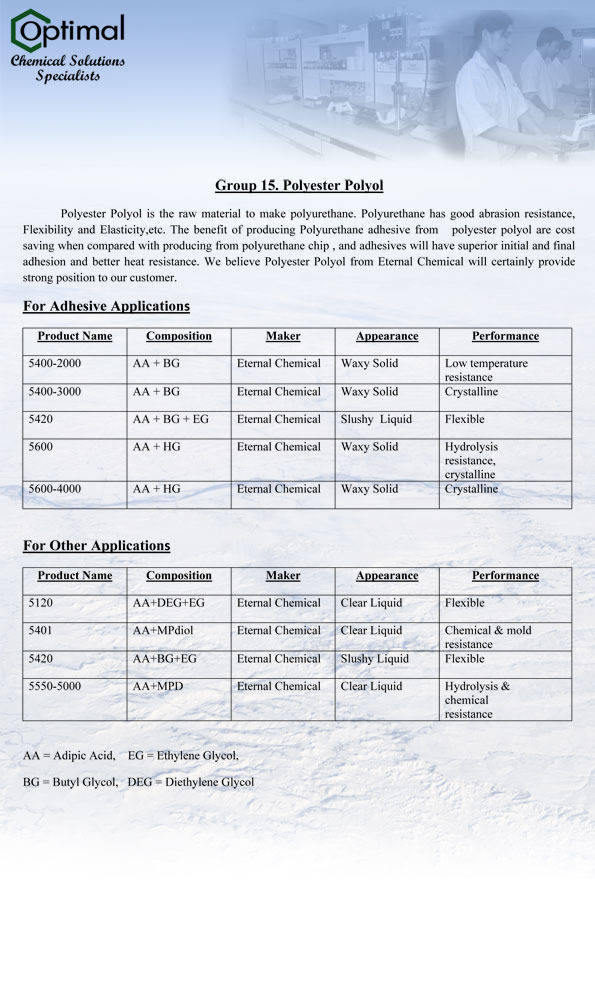 Optimal
Chemical Solutions Specialists

Group 15. Polyester Polyol

Polyester Polyol is the raw material to make polyurethane. Polyurethane has good abrasion resistance, Flexibility and Elasticity,etc. The benefit of producing Polyurethane adhesive from polyester polyol are cost saving when compared with producing from polyurethane chip , and adhesives will have superior initial and final adhesion and better heat resistance. We believe Polyester Polyol from Eternal Chemical will certainly provide strong position to our customer.

For Adhesive Applications

| Product Name | Composition | Maker | Appearance | Performance |
|---|---|---|---|---|
| 5400-2000 | AA + BG | Eternal Chemical | Waxy Solid | Low temperature resistance |
| 5400-3000 | AA + BG | Eternal Chemical | Waxy Solid | Crystalline |
| 5420 | AA + BG + EG | Eternal Chemical | Slushy Liquid | Flexible |
| 5600 | AA + HG | Eternal Chemical | Waxy Solid | Hydrolysis resistance, crystalline |
| 5600-4000 | AA + HG | Eternal Chemical | Waxy Solid | Crystalline |

For Other Applications

| Product Name | Composition | Maker | Appearance | Performance |
|---|---|---|---|---|
| 5120 | AA+DEG+EG | Eternal Chemical | Clear Liquid | Flexible |
| 5401 | AA+MPdiol | Eternal Chemical | Clear Liquid | Chemical & mold resistance |
| 5420 | AA+BG+EG | Eternal Chemical | Slushy Liquid | Flexible |
| 5550-5000 | AA+MPD | Eternal Chemical | Clear Liquid | Hydrolysis & chemical resistance |

AA = Adipic Acid, EG = Ethylene Glycol,

BG = Butyl Glycol, DEG = Diethylene Glycol